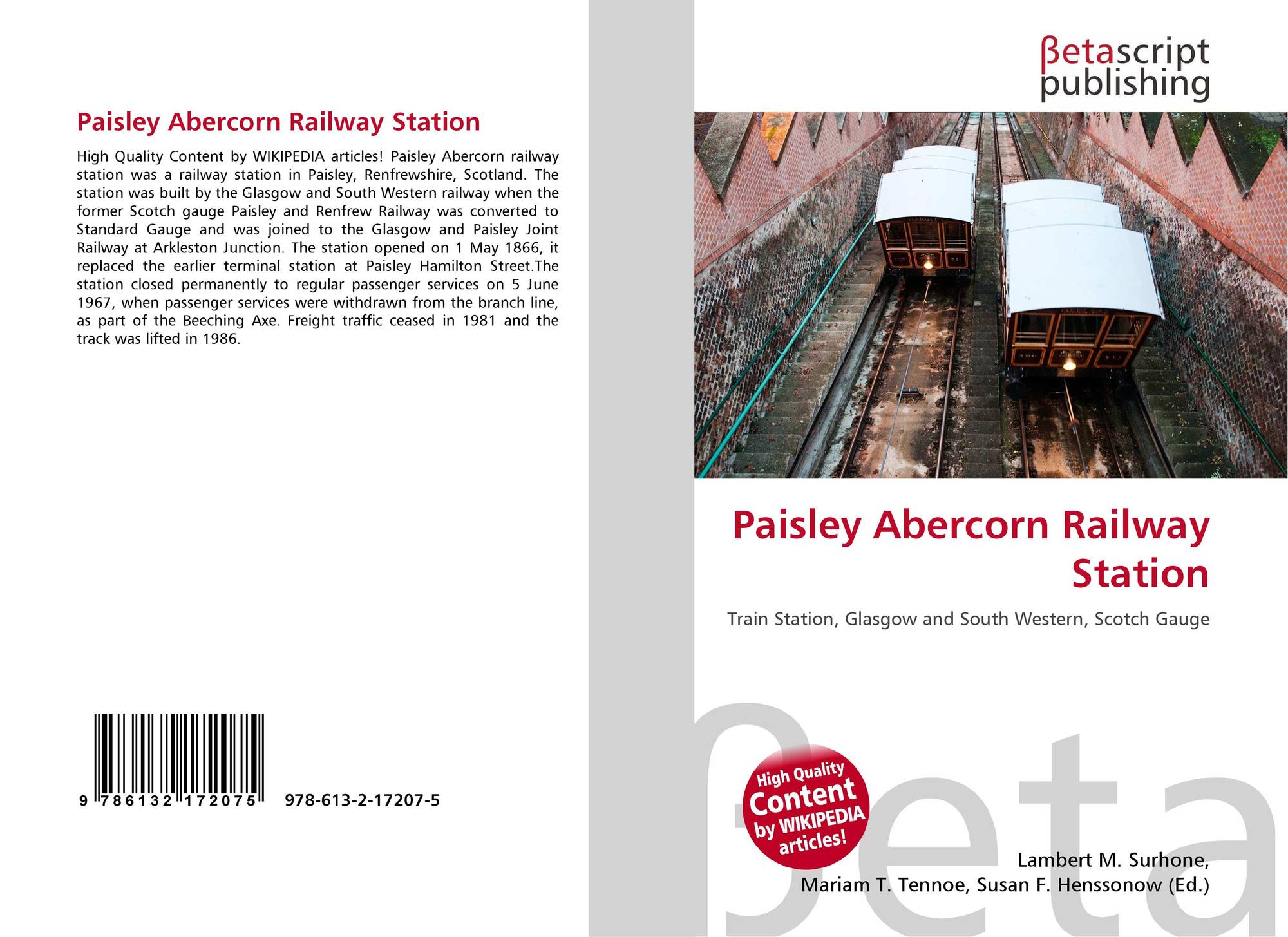 Paisley Abercorn Railway Station

High Quality Content by WIKIPEDIA articles! Paisley Abercorn railway station was a railway station in Paisley, Renfrewshire, Scotland. The station was built by the Glasgow and South Western railway when the former Scotch gauge Paisley and Renfrew Railway was converted to Standard Gauge and was joined to the Glasgow and Paisley Joint Railway at Arkleston Junction. The station opened on 1 May 1866, it replaced the earlier terminal station at Paisley Hamilton Street.The station closed permanently to regular passenger services on 5 June 1967, when passenger services were withdrawn from the branch line, as part of the Beeching Axe. Freight traffic ceased in 1981 and the track was lifted in 1986.

9 786132 172075 978-613-2-17207-5

βetascript
publishing

Paisley Abercorn Railway Station

Train Station, Glasgow and South Western, Scotch Gauge

High Quality Content by WIKIPEDIA articles!

Lambert M. Surhone,
Mariam T. Tennoe, Susan F. Henssonow (Ed.)

βeta